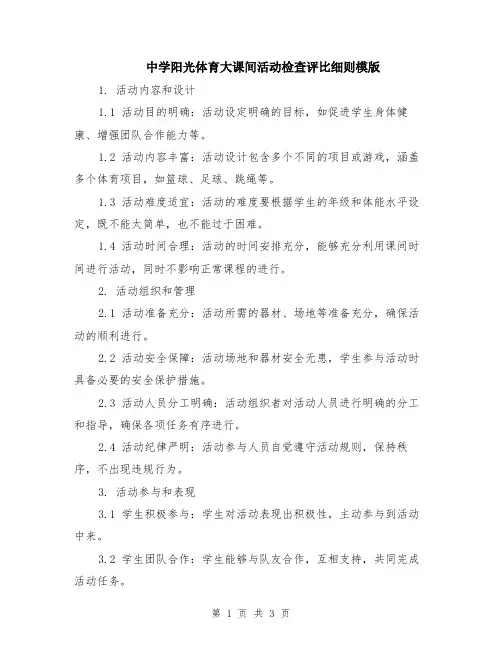 中学阳光体育大课间活动检查评比细则模版

1. 活动内容和设计

1.1 活动目的明确：活动设定明确的目标，如促进学生身体健康、增强团队合作能力等。

1.2 活动内容丰富：活动设计包含多个不同的项目或游戏，涵盖多个体育项目，如篮球、足球、跳绳等。

1.3 活动难度适宜：活动的难度要根据学生的年级和体能水平设定，既不能太简单，也不能过于困难。

1.4 活动时间合理：活动的时间安排充分，能够充分利用课间时间进行活动，同时不影响正常课程的进行。

2. 活动组织和管理

2.1 活动准备充分：活动所需的器材、场地等准备充分，确保活动的顺利进行。

2.2 活动安全保障：活动场地和器材安全无患，学生参与活动时具备必要的安全保护措施。

2.3 活动人员分工明确：活动组织者对活动人员进行明确的分工和指导，确保各项任务有序进行。

2.4 活动纪律严明：活动参与人员自觉遵守活动规则，保持秩序，不出现违规行为。

3. 活动参与和表现

3.1 学生积极参与：学生对活动表现出积极性，主动参与到活动中来。

3.2 学生团队合作：学生能够与队友合作，互相支持，共同完成活动任务。

第 1 页 共 3 页